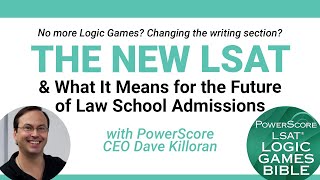 No more Logic Games? Changing the writing section?

THE NEW LSAT

& What It Means for the Future of Law School Admissions

with PowerScore CEO Dave Killoran

POWERSCORE
LSAT®
LOGIC GAMES BIBLE